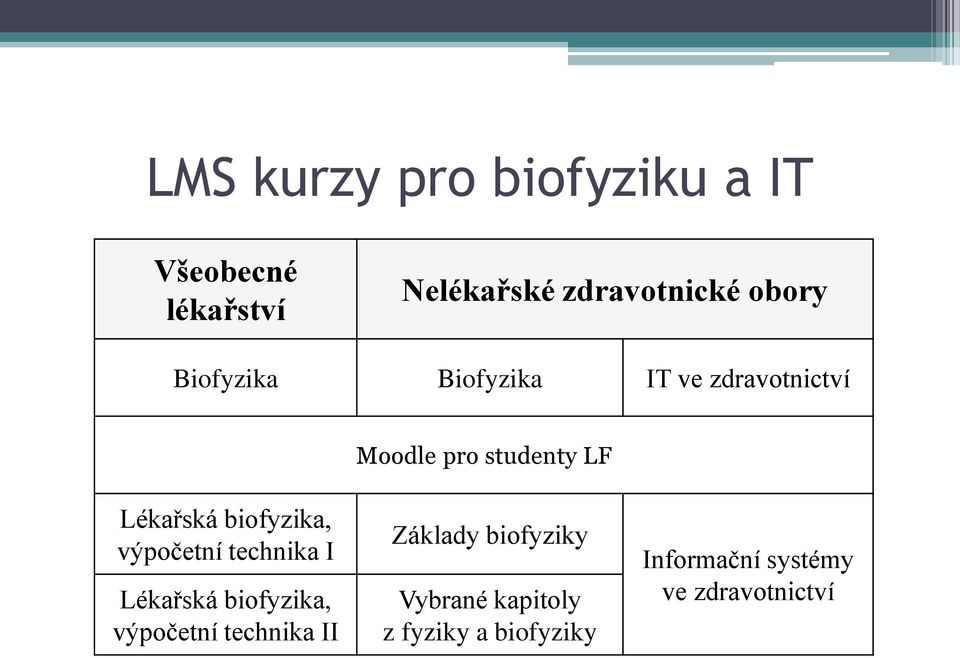 LMS kurzy pro biofyziku a IT

| Všeobecné lékařství | Nelékařské zdravotnické obory | |
|---|---|---|
| Biofyzika | Biofyzika | IT ve zdravotnictví |
| Moodle pro studenty LF | | |
| Lékařská biofyzika, výpočetní technika I | Základy biofyziky | Informační systémy ve zdravotnictví |
| Lékařská biofyzika, výpočetní technika II | Vybrané kapitoly z fyziky a biofyziky | |